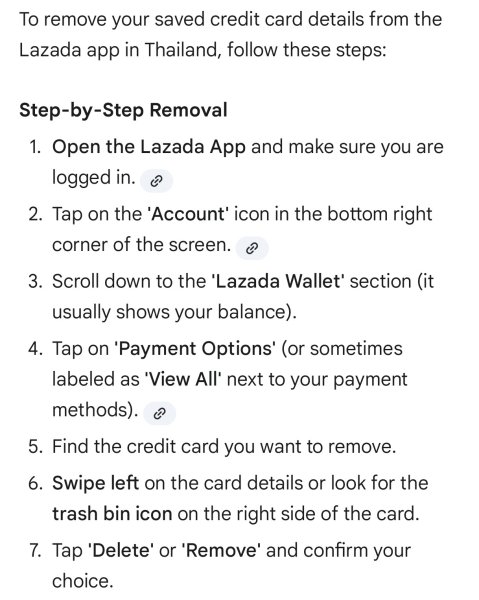 To remove your saved credit card details from the Lazada app in Thailand, follow these steps:

Step-by-Step Removal

1. Open the Lazada App and make sure you are logged in.
2. Tap on the 'Account' icon in the bottom right corner of the screen.
3. Scroll down to the 'Lazada Wallet' section (it usually shows your balance).
4. Tap on 'Payment Options' (or sometimes labeled as 'View All' next to your payment methods).
5. Find the credit card you want to remove.
6. Swipe left on the card details or look for the trash bin icon on the right side of the card.
7. Tap 'Delete' or 'Remove' and confirm your choice.